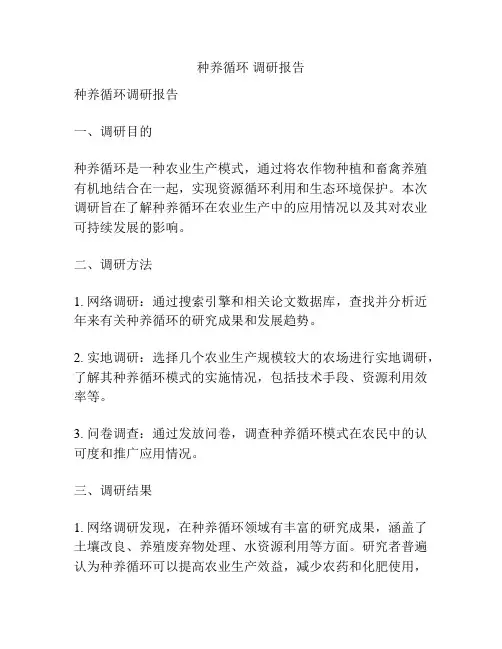 种养循环 调研报告

种养循环调研报告

一、调研目的

种养循环是一种农业生产模式，通过将农作物种植和畜禽养殖有机地结合在一起，实现资源循环利用和生态环境保护。本次调研旨在了解种养循环在农业生产中的应用情况以及其对农业可持续发展的影响。

二、调研方法

1. 网络调研：通过搜索引擎和相关论文数据库，查找并分析近年来有关种养循环的研究成果和发展趋势。

2. 实地调研：选择几个农业生产规模较大的农场进行实地调研，了解其种养循环模式的实施情况，包括技术手段、资源利用效率等。

3. 问卷调查：通过发放问卷，调查种养循环模式在农民中的认可度和推广应用情况。

三、调研结果

1. 网络调研发现，在种养循环领域有丰富的研究成果，涵盖了土壤改良、养殖废弃物处理、水资源利用等方面。研究者普遍认为种养循环可以提高农业生产效益，减少农药和化肥使用，